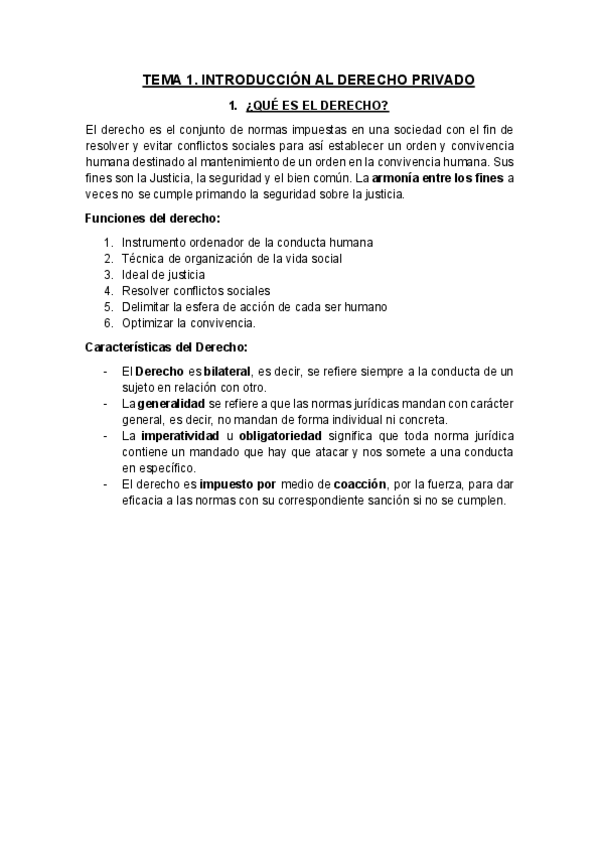 TEMA 1. INTRODUCCIÓN AL DERECHO PRIVADO

1. ¿QUÉ ES EL DERECHO?

El derecho es el conjunto de normas impuestas en una sociedad con el fin de resolver y evitar conflictos sociales para así establecer un orden y convivencia humana destinado al mantenimiento de un orden en la convivencia humana. Sus fines son la Justicia, la seguridad y el bien común. La armonía entre los fines a veces no se cumple primando la seguridad sobre la justicia.

Funciones del derecho:

1. Instrumento ordenador de la conducta humana
2. Técnica de organización de la vida social
3. Ideal de justicia
4. Resolver conflictos sociales
5. Delimitar la esfera de acción de cada ser humano
6. Optimizar la convivencia.

Características del Derecho:

- El Derecho es bilateral, es decir, se refiere siempre a la conducta de un sujeto en relación con otro.
- La generalidad se refiere a que las normas jurídicas mandan con carácter general, es decir, no mandan de forma individual ni concreta.
- La imperatividad u obligatoriedad significa que toda norma jurídica contiene un mandado que hay que atacar y nos somete a una conducta en específico.
- El derecho es impuesto por medio de coacción, por la fuerza, para dar eficacia a las normas con su correspondiente sanción si no se cumplen.